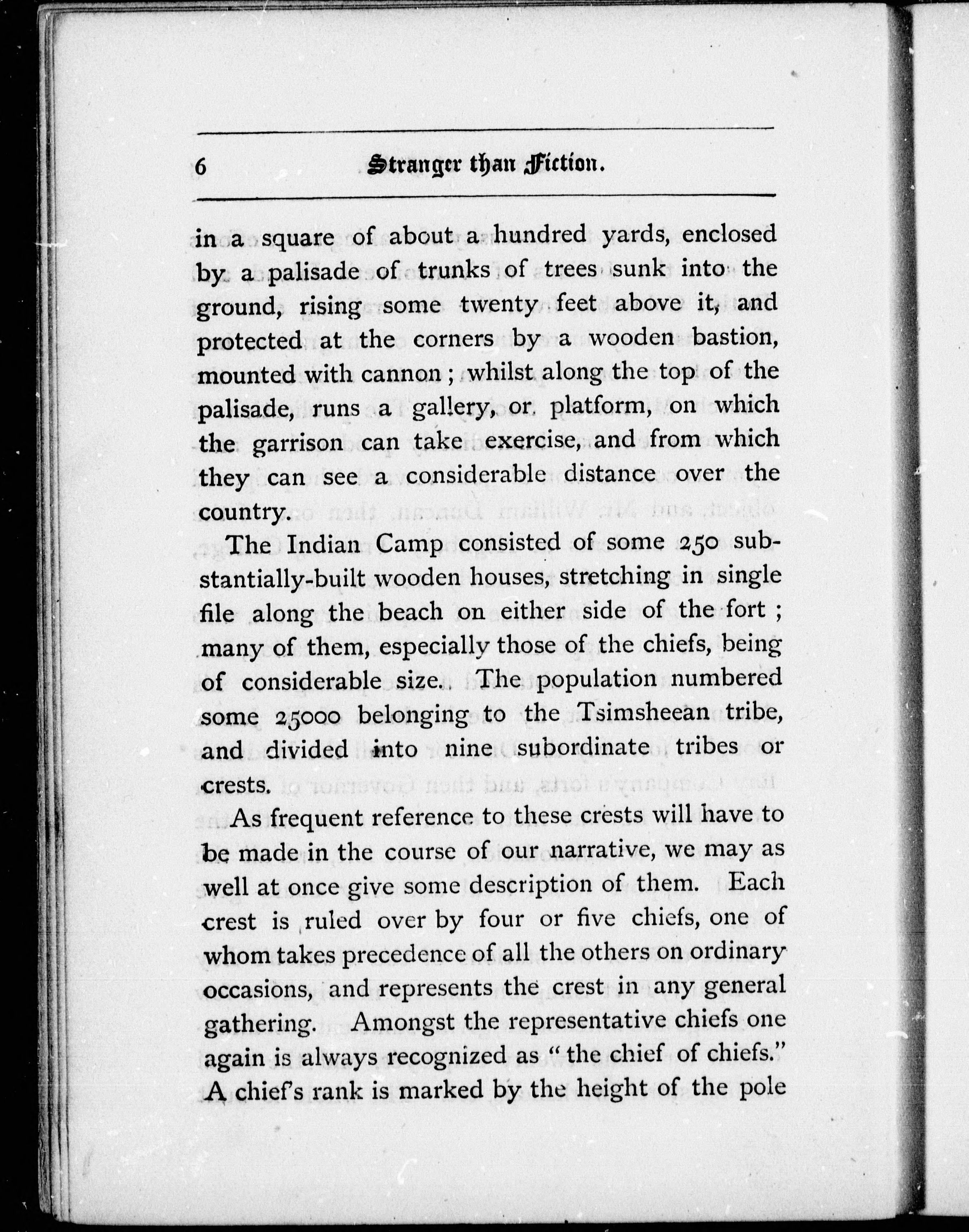 6 Stranger than Fiction.

in a square of about a hundred yards, enclosed by a palisade of trunks of trees sunk into the ground, rising some twenty feet above it, and protected at the corners by a wooden bastion, mounted with cannon; whilst along the top of the palisade, runs a gallery, or platform, on which the garrison can take exercise, and from which they can see a considerable distance over the country.

The Indian Camp consisted of some 250 substantially-built wooden houses, stretching in single file along the beach on either side of the fort; many of them, especially those of the chiefs, being of considerable size. The population numbered some 25000 belonging to the Tsimsheean tribe, and divided into nine subordinate tribes or crests.

As frequent reference to these crests will have to be made in the course of our narrative, we may as well at once give some description of them. Each crest is ruled over by four or five chiefs, one of whom takes precedence of all the others on ordinary occasions, and represents the crest in any general gathering. Amongst the representative chiefs one again is always recognized as "the chief of chiefs." A chief's rank is marked by the height of the pole